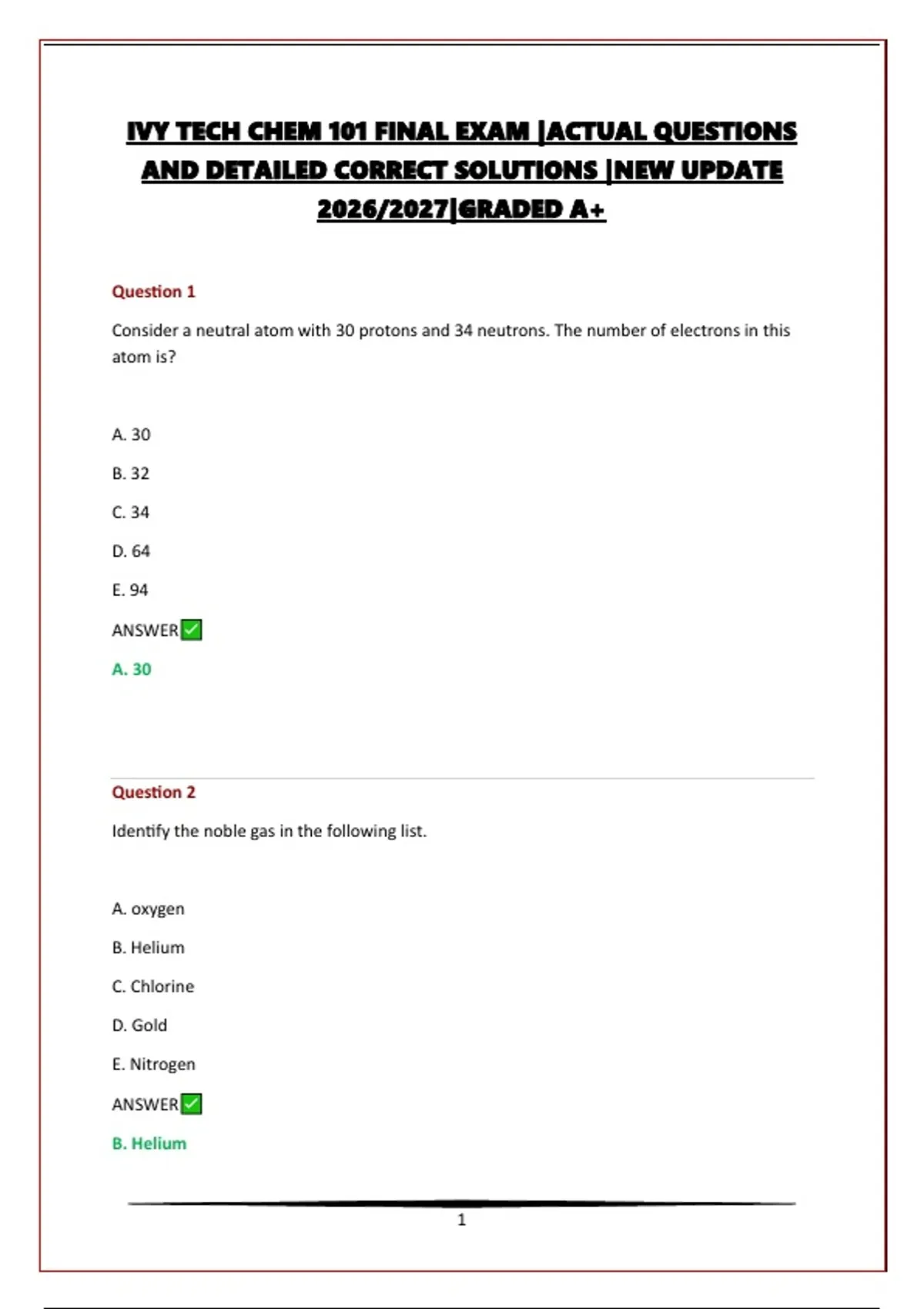 IVY TECH CHEM 101 FINAL EXAM |ACTUAL QUESTIONS AND DETAILED CORRECT SOLUTIONS |NEW UPDATE 2026/2027|GRADED A+

Question 1

Consider a neutral atom with 30 protons and 34 neutrons. The number of electrons in this atom is?

A. 30

B. 32

C. 34

D. 64

E. 94

ANSWER✅

A. 30

Question 2

Identify the noble gas in the following list.

A. oxygen

B. Helium

C. Chlorine

D. Gold

E. Nitrogen

ANSWER✅

B. Helium

1